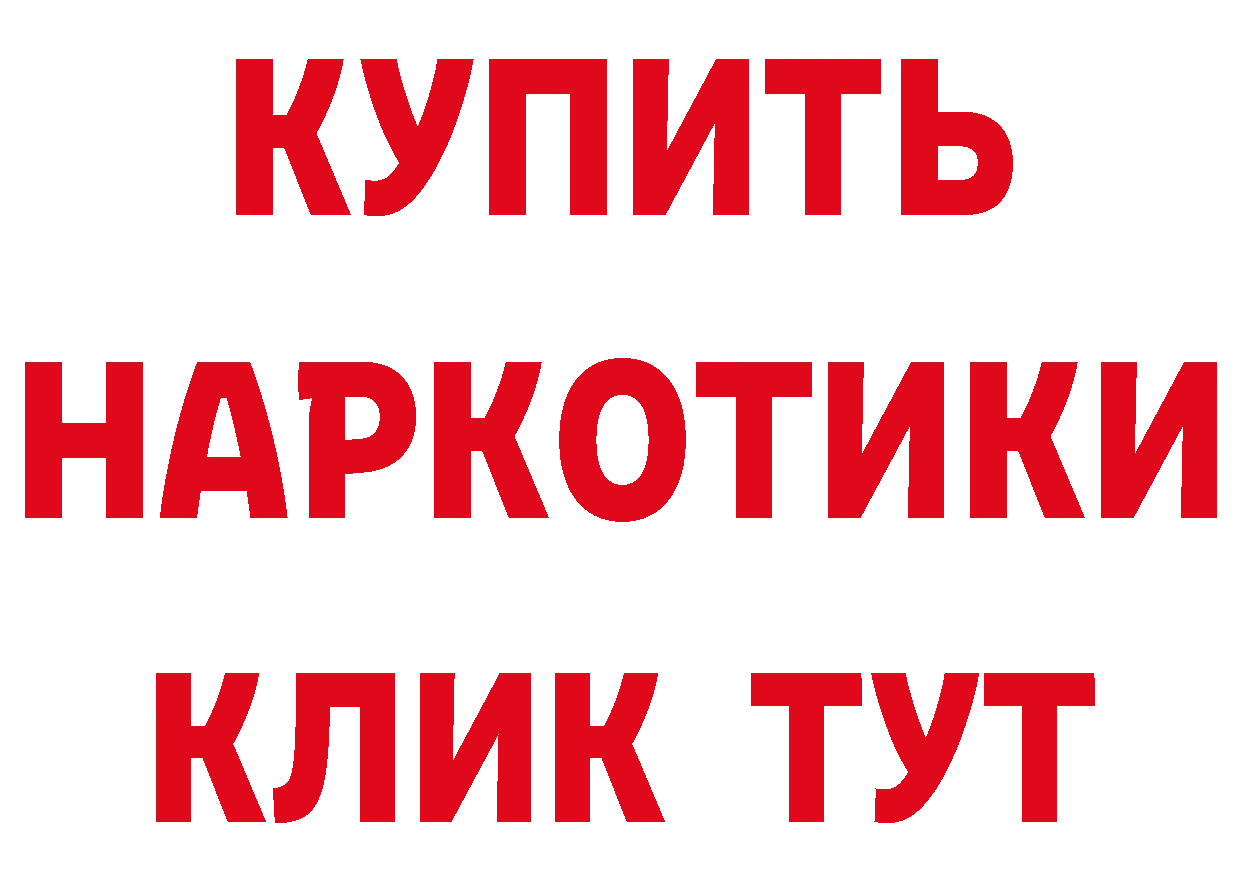 КУПИТЬ
НАРКОТИКИ
КЛИК ТУТ